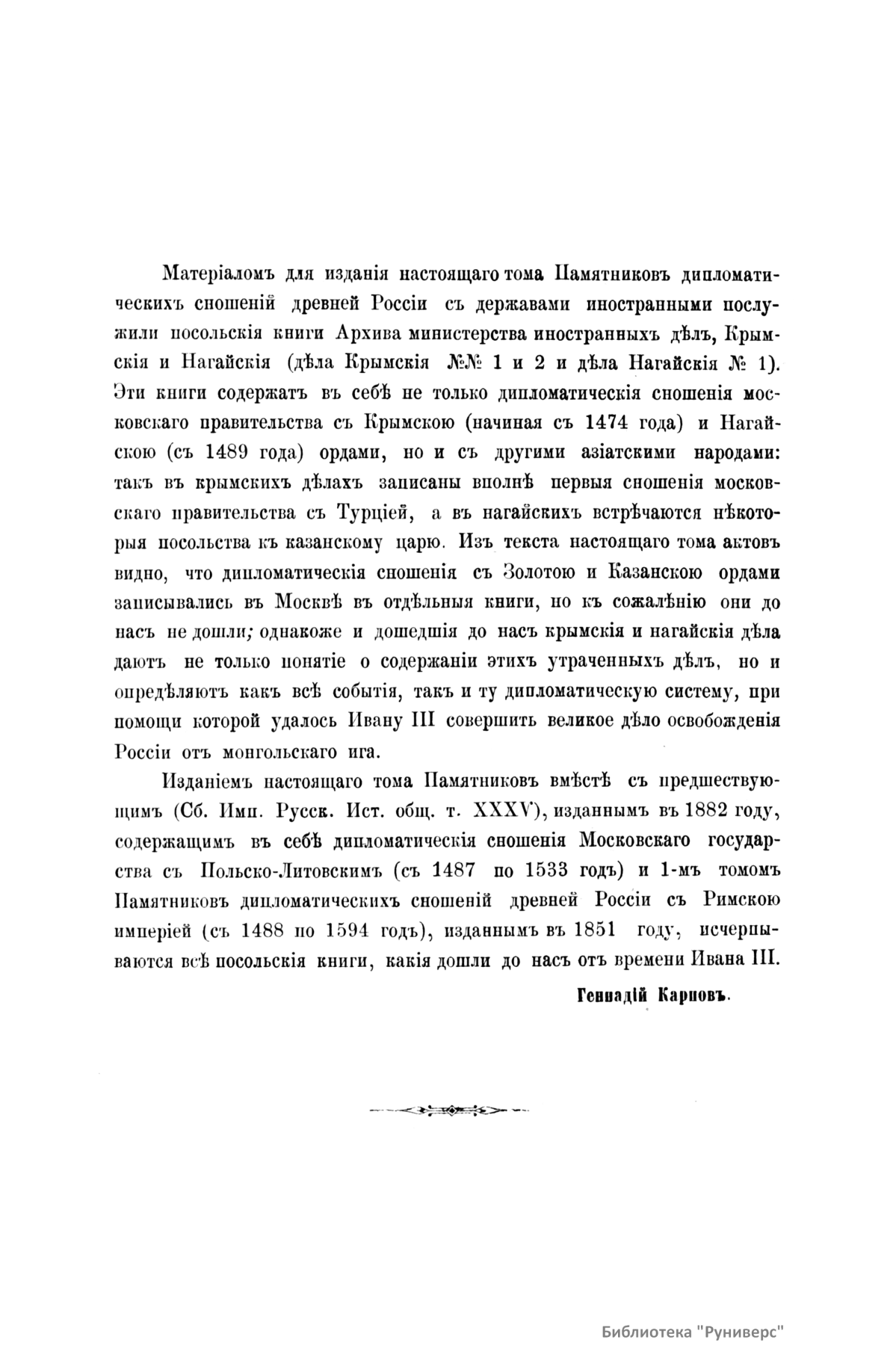 Матеріаломъ для изданія настоящаго тома Памятниковъ дипломатическихъ сношеній древней Россіи съ державами иностранными послужили посольскія книги Архива министерства иностранныхъ дѣлъ, Крымскія и Нагайскія (дѣла Крымскія №№ 1 и 2 и дѣла Нагайскія № 1). Эти книги содержатъ въ себѣ не только дипломатическія сношенія московскаго правительства съ Крымскою (начиная съ 1474 года) и Нагайскою (съ 1489 года) ордами, но и съ другими азіатскими народами: такъ въ крымскихъ дѣлахъ записаны вполнѣ первыя сношенія московскаго правительства съ Турціей, а въ нагайскихъ встрѣчаются нѣкоторыя посольства къ казанскому царю. Изъ текста настоящаго тома актовъ видно, что дипломатическія сношенія съ Золотою и Казанскою ордами записывались въ Москвѣ въ отдѣльныя книги, но къ сожалѣнію они до насъ не дошли; однакоже и дошедшія до насъ крымскія и нагайскія дѣла даютъ не только понятіе о содержаніи этихъ утраченныхъ дѣлъ, но и опредѣляютъ какъ всѣ событія, такъ и ту дипломатическую систему, при помощи которой удалось Ивану III совершить великое дѣло освобожденія Россіи отъ монгольскаго ига.

Изданіемъ настоящаго тома Памятниковъ вмѣстѣ съ предшествующимъ (Сб. Имп. Русск. Ист. общ. т. XXXV), изданнымъ въ 1882 году, содержащимъ въ себѣ дипломатическія сношенія Московскаго государства съ Польско-Литовскимъ (съ 1487 по 1533 годъ) и 1-мъ томомъ Памятниковъ дипломатическихъ сношеній древней Россіи съ Римскою имперіей (съ 1488 по 1594 годъ), изданнымъ въ 1851 году, исчерпываются всѣ посольскія книги, какія дошли до насъ отъ времени Ивана III.

Геннадій Карповъ.

Библиотека "Руниверс"